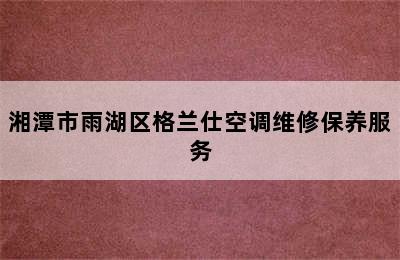 湘潭市雨湖区格兰仕空调维修保养服务